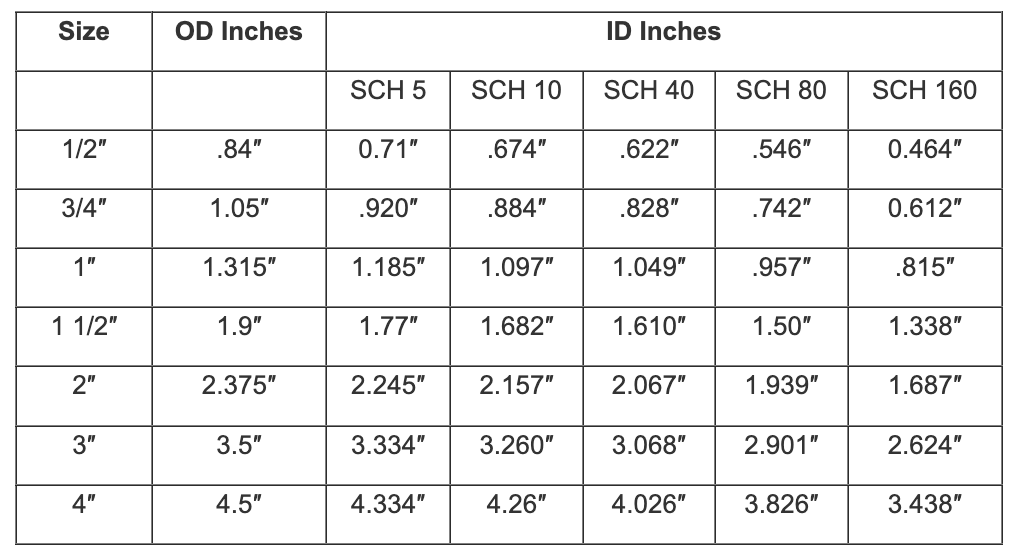 | Size | OD Inches | ID Inches | | | | |
|---|---|---|---|---|---|---|
| | | SCH 5 | SCH 10 | SCH 40 | SCH 80 | SCH 160 |
| 1/2″ | .84″ | 0.71″ | .674″ | .622″ | .546″ | 0.464″ |
| 3/4″ | 1.05″ | .920″ | .884″ | .828″ | .742″ | 0.612″ |
| 1″ | 1.315″ | 1.185″ | 1.097″ | 1.049″ | .957″ | .815″ |
| 1 1/2″ | 1.9″ | 1.77″ | 1.682″ | 1.610″ | 1.50″ | 1.338″ |
| 2″ | 2.375″ | 2.245″ | 2.157″ | 2.067″ | 1.939″ | 1.687″ |
| 3″ | 3.5″ | 3.334″ | 3.260″ | 3.068″ | 2.901″ | 2.624″ |
| 4″ | 4.5″ | 4.334″ | 4.26″ | 4.026″ | 3.826″ | 3.438″ |